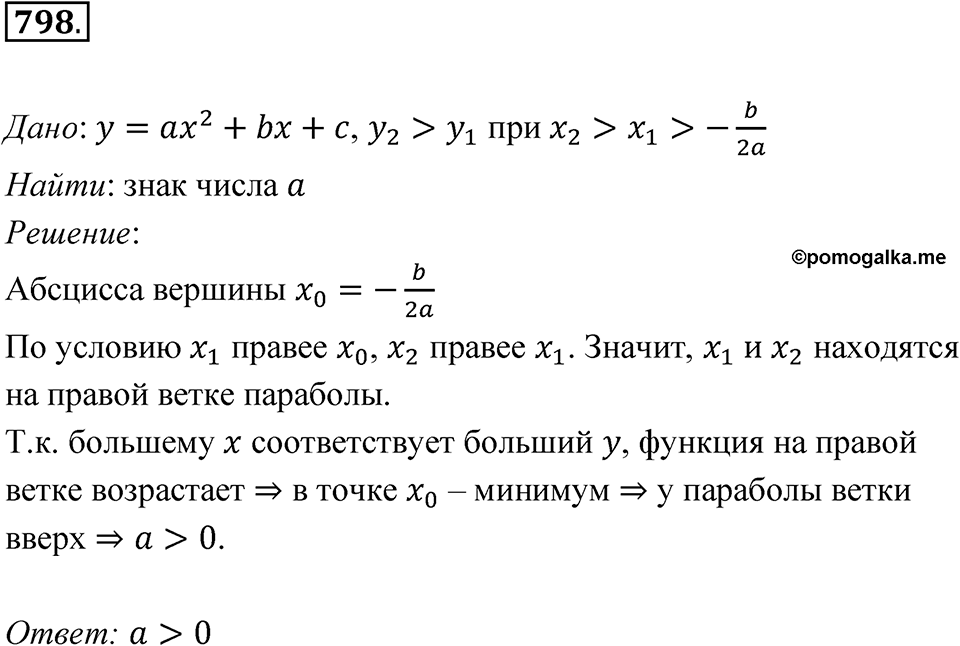 798.

Дано: $y = ax^2 + bx + c$, $y_2 > y_1$ при $x_2 > x_1 > -\frac{b}{2a}$
Найти: знак числа $a$
Решение:

©pomogalka.me

Абсцисса вершины $x_0 = -\frac{b}{2a}$
По условию $x_1$ правее $x_0$, $x_2$ правее $x_1$. Значит, $x_1$ и $x_2$ находятся на правой ветке параболы.
Т.к. большему $x$ соответствует больший $y$, функция на правой ветке возрастает $\Rightarrow$ в точке $x_0$ – минимум $\Rightarrow$ у параболы ветки вверх $\Rightarrow a > 0$.

Ответ: $a > 0$